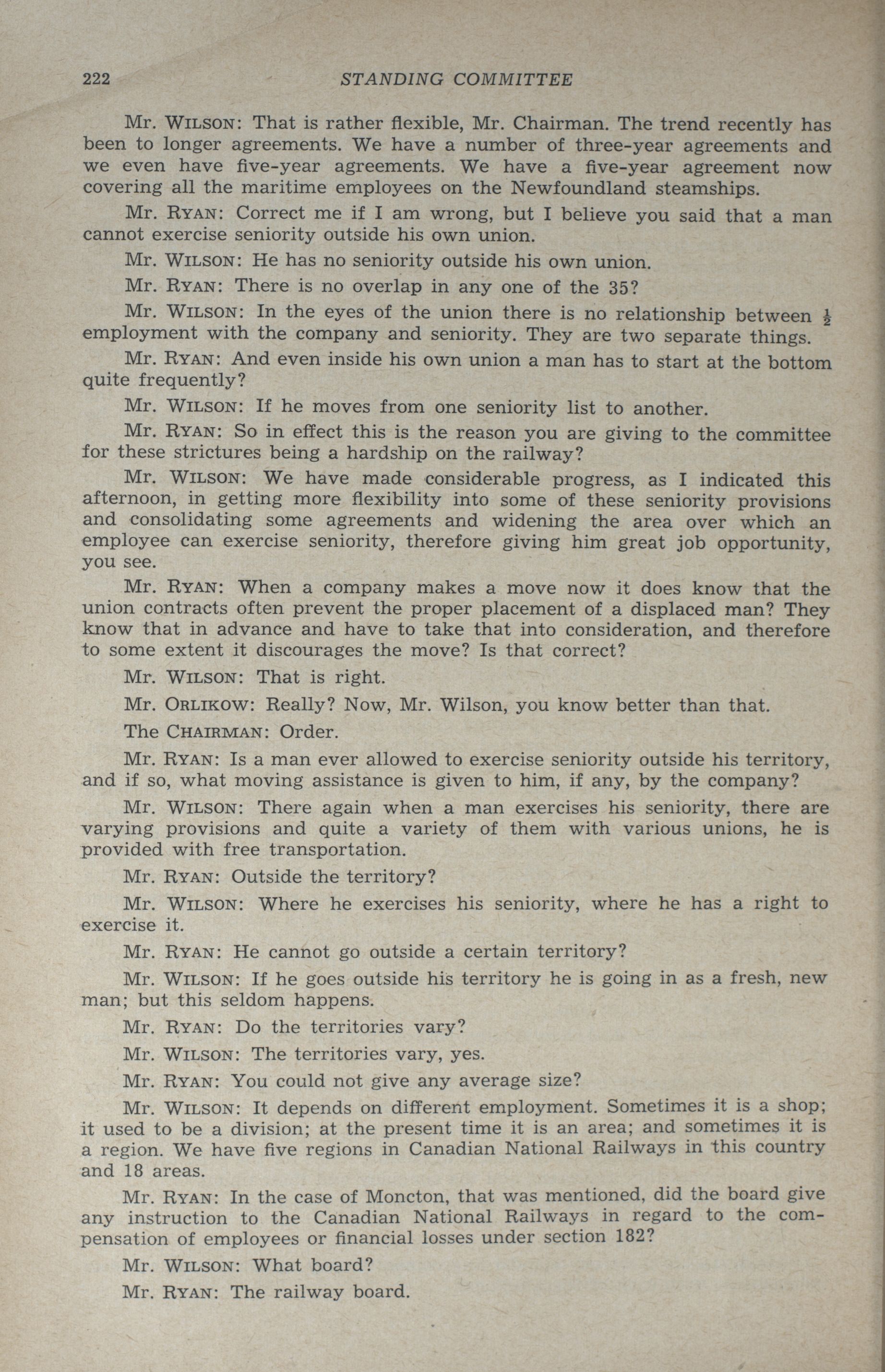 222 STANDING COMMITTEE

Mr. WILSON: That is rather flexible, Mr. Chairman. The trend recently has been to longer agreements. We have a number of three-year agreements and we even have five-year agreements. We have a five-year agreement now covering all the maritime employees on the Newfoundland steamships.

Mr. RYAN: Correct me if I am wrong, but I believe you said that a man cannot exercise seniority outside his own union.

Mr. WILSON: He has no seniority outside his own union.

Mr. RYAN: There is no overlap in any one of the 35?

Mr. WILSON: In the eyes of the union there is no relationship between $\frac{1}{2}$ employment with the company and seniority. They are two separate things.

Mr. RYAN: And even inside his own union a man has to start at the bottom quite frequently?

Mr. WILSON: If he moves from one seniority list to another.

Mr. RYAN: So in effect this is the reason you are giving to the committee for these strictures being a hardship on the railway?

Mr. WILSON: We have made considerable progress, as I indicated this afternoon, in getting more flexibility into some of these seniority provisions and consolidating some agreements and widening the area over which an employee can exercise seniority, therefore giving him great job opportunity, you see.

Mr. RYAN: When a company makes a move now it does know that the union contracts often prevent the proper placement of a displaced man? They know that in advance and have to take that into consideration, and therefore to some extent it discourages the move? Is that correct?

Mr. WILSON: That is right.

Mr. ORLIKOW: Really? Now, Mr. Wilson, you know better than that.

The CHAIRMAN: Order.

Mr. RYAN: Is a man ever allowed to exercise seniority outside his territory, and if so, what moving assistance is given to him, if any, by the company?

Mr. WILSON: There again when a man exercises his seniority, there are varying provisions and quite a variety of them with various unions, he is provided with free transportation.

Mr. RYAN: Outside the territory?

Mr. WILSON: Where he exercises his seniority, where he has a right to exercise it.

Mr. RYAN: He cannot go outside a certain territory?

Mr. WILSON: If he goes outside his territory he is going in as a fresh, new man; but this seldom happens.

Mr. RYAN: Do the territories vary?

Mr. WILSON: The territories vary, yes.

Mr. RYAN: You could not give any average size?

Mr. WILSON: It depends on different employment. Sometimes it is a shop; it used to be a division; at the present time it is an area; and sometimes it is a region. We have five regions in Canadian National Railways in this country and 18 areas.

Mr. RYAN: In the case of Moncton, that was mentioned, did the board give any instruction to the Canadian National Railways in regard to the compensation of employees or financial losses under section 182?

Mr. WILSON: What board?

Mr. RYAN: The railway board.